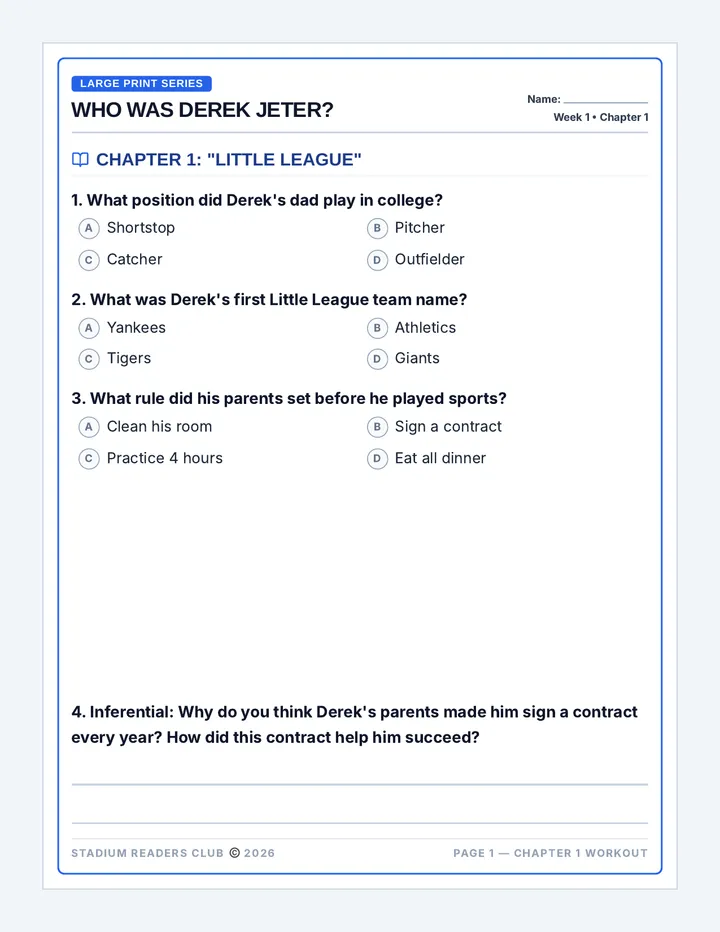 LARGE PRINT SERIES

WHO WAS DEREK JETER?

Name: ____
Week 1 • Chapter 1

CHAPTER 1: "LITTLE LEAGUE"

1. What position did Derek's dad play in college?
A Shortstop
B Pitcher
C Catcher
D Outfielder

2. What was Derek's first Little League team name?
A Yankees
B Athletics
C Tigers
D Giants

3. What rule did his parents set before he played sports?
A Clean his room
B Sign a contract
C Practice 4 hours
D Eat all dinner

4. Inferential: Why do you think Derek's parents made him sign a contract every year? How did this contract help him succeed?

____

____

STADIUM READERS CLUB © 2026

PAGE 1 — CHAPTER 1 WORKOUT